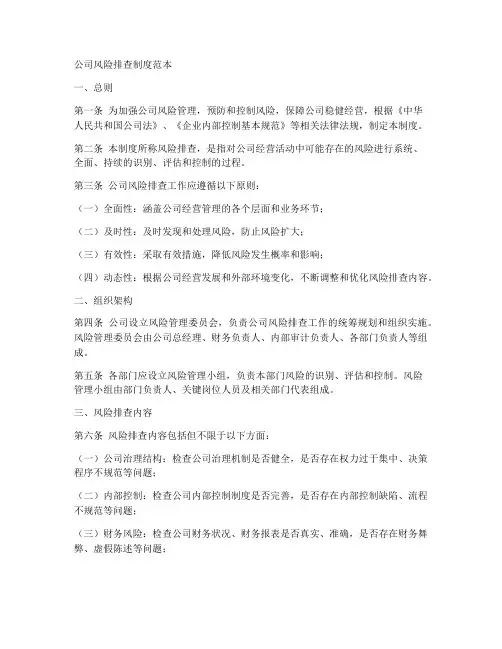 公司风险排查制度范本

一、总则

第一条 为加强公司风险管理，预防和控制风险，保障公司稳健经营，根据《中华人民共和国公司法》、《企业内部控制基本规范》等相关法律法规，制定本制度。

第二条 本制度所称风险排查，是指对公司经营活动中可能存在的风险进行系统、全面、持续的识别、评估和控制的过程。

第三条 公司风险排查工作应遵循以下原则：

（一）全面性：涵盖公司经营管理的各个层面和业务环节；

（二）及时性：及时发现和处理风险，防止风险扩大；

（三）有效性：采取有效措施，降低风险发生概率和影响；

（四）动态性：根据公司经营发展和外部环境变化，不断调整和优化风险排查内容。

二、组织架构

第四条 公司设立风险管理委员会，负责公司风险排查工作的统筹规划和组织实施。风险管理委员会由公司总经理、财务负责人、内部审计负责人、各部门负责人等组成。

第五条 各部门应设立风险管理小组，负责本部门风险的识别、评估和控制。风险管理小组由部门负责人、关键岗位人员及相关部门代表组成。

三、风险排查内容

第六条 风险排查内容包括但不限于以下方面：

（一）公司治理结构：检查公司治理机制是否健全，是否存在权力过于集中、决策程序不规范等问题；

（二）内部控制：检查公司内部控制制度是否完善，是否存在内部控制缺陷、流程不规范等问题；

（三）财务风险：检查公司财务状况、财务报表是否真实、准确，是否存在财务舞弊、虚假陈述等问题；